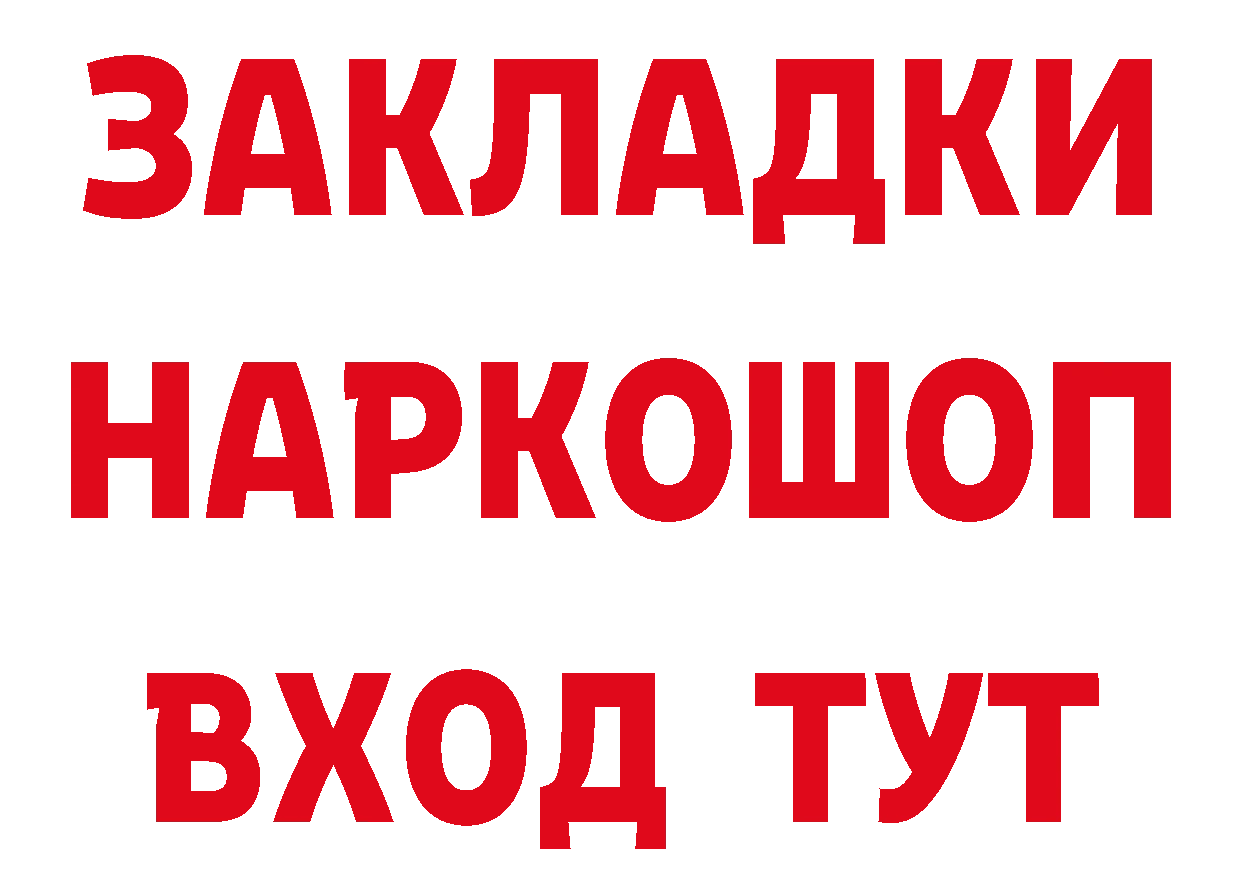 ЗАКЛАДКИ НАРКОШОП ВХОД ТУТ